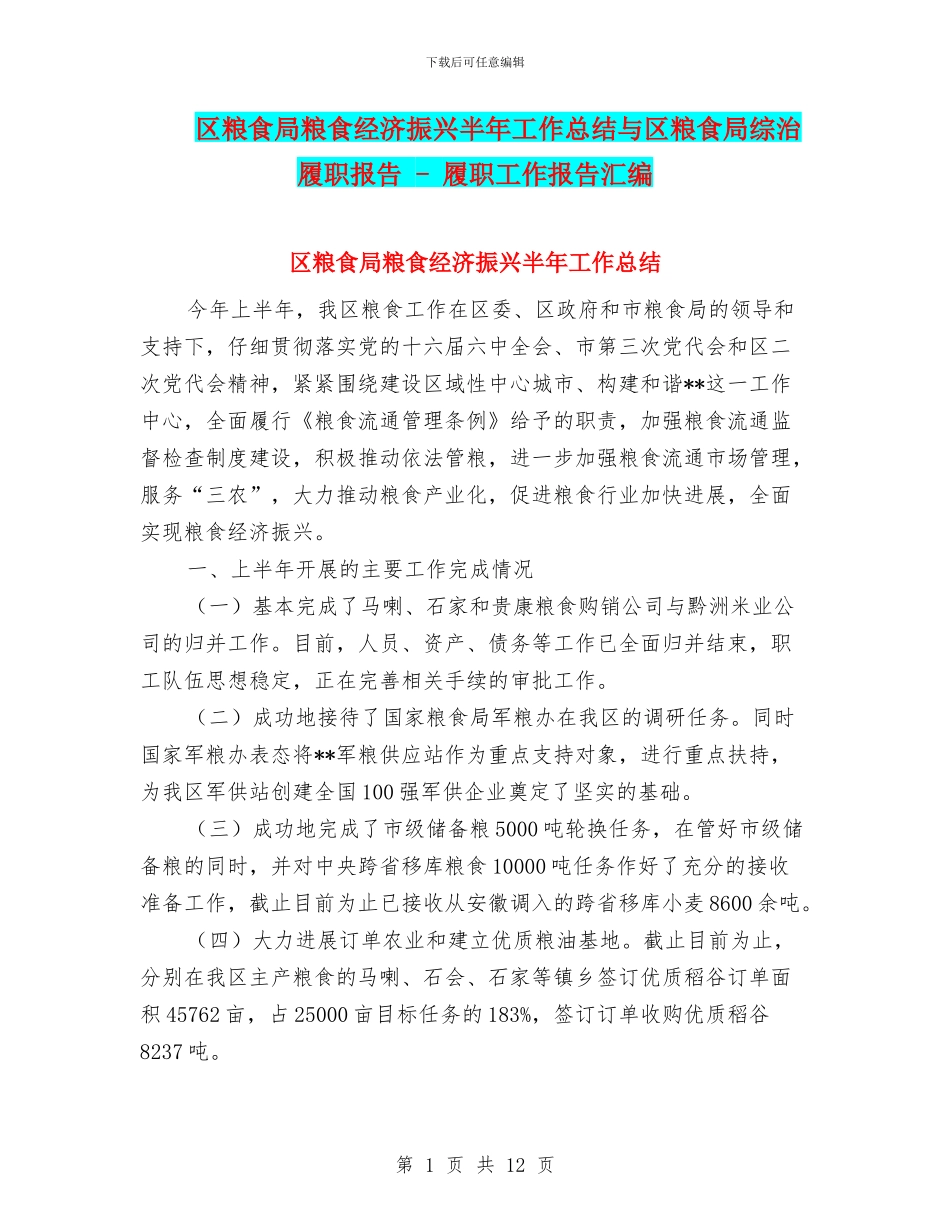 下载后可任意编辑

区粮食局粮食经济振兴半年工作总结与区粮食局综治履职报告 - 履职工作报告汇编

区粮食局粮食经济振兴半年工作总结

今年上半年，我区粮食工作在区委、区政府和市粮食局的领导和支持下，仔细贯彻落实党的十六届六中全会、市第三次党代会和区二次党代会精神，紧紧围绕建设区域性中心城市、构建和谐**这一工作中心，全面履行《粮食流通管理条例》给予的职责，加强粮食流通监督检查制度建设，积极推动依法管粮，进一步加强粮食流通市场管理，服务“三农”，大力推动粮食产业化，促进粮食行业加快进展，全面实现粮食经济振兴。

一、上半年开展的主要工作完成情况

（一）基本完成了马喇、石家和贵康粮食购销公司与黔洲米业公司的归并工作。目前，人员、资产、债务等工作已全面归并结束，职工队伍思想稳定，正在完善相关手续的审批工作。

（二）成功地接待了国家粮食局军粮办在我区的调研任务。同时国家军粮办表态将**军粮供应站作为重点支持对象，进行重点扶持，为我区军供站创建全国100强军供企业奠定了坚实的基础。

（三）成功地完成了市级储备粮5000吨轮换任务，在管好市级储备粮的同时，并对中央跨省移库粮食10000吨任务作好了充分的接收准备工作，截止目前为止已接收从安徽调入的跨省移库小麦8600余吨。

（四）大力进展订单农业和建立优质粮油基地。截止目前为止，分别在我区主产粮食的马喇、石会、石家等镇乡签订优质稻谷订单面积45762亩，占25000亩目标任务的183%，签订订单收购优质稻谷8237吨。

第 1 页 共 12 页